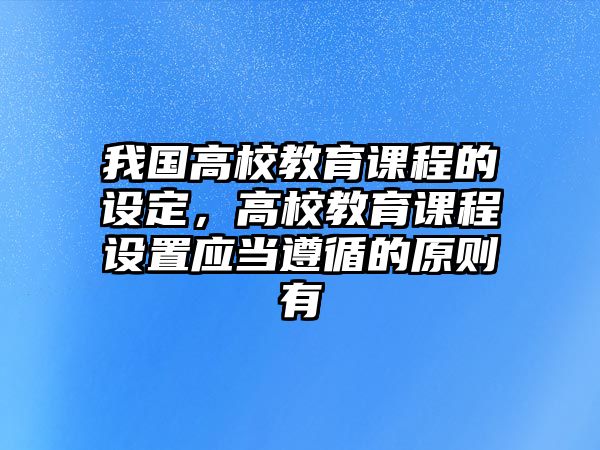 我国高校教育课程的设定，高校教育课程设置应当遵循的原则有